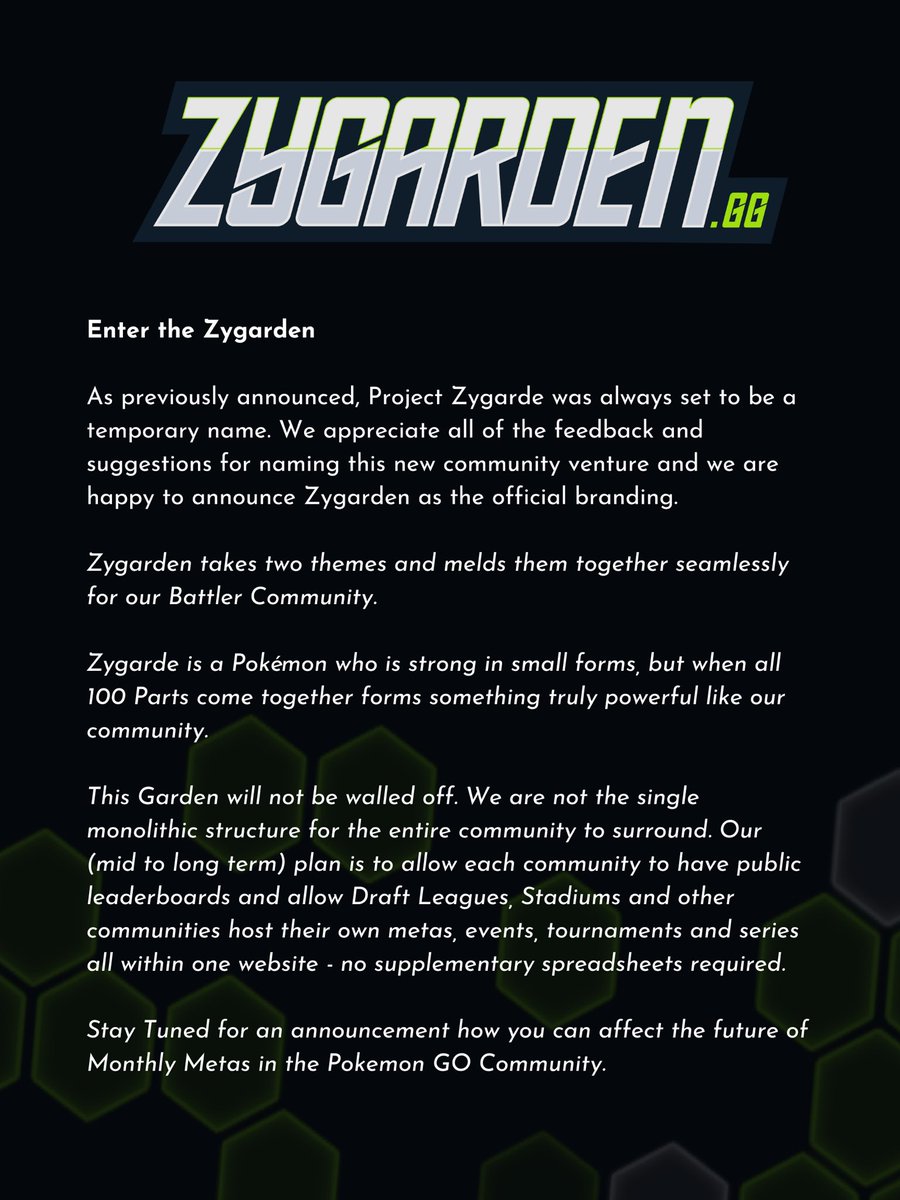 ZYGARDEN.GG

Enter the Zygarden

As previously announced, Project Zygarde was always set to be a temporary name. We appreciate all of the feedback and suggestions for naming this new community venture and we are happy to announce Zygarden as the official branding.

Zygarden takes two themes and melds them together seamlessly for our Battler Community.

Zygarde is a Pokémon who is strong in small forms, but when all 100 Parts come together forms something truly powerful like our community.

This Garden will not be walled off. We are not the single monolithic structure for the entire community to surround. Our (mid to long term) plan is to allow each community to have public leaderboards and allow Draft Leagues, Stadiums and other communities host their own metas, events, tournaments and series all within one website - no supplementary spreadsheets required.

Stay Tuned for an announcement how you can affect the future of Monthly Metas in the Pokemon GO Community.